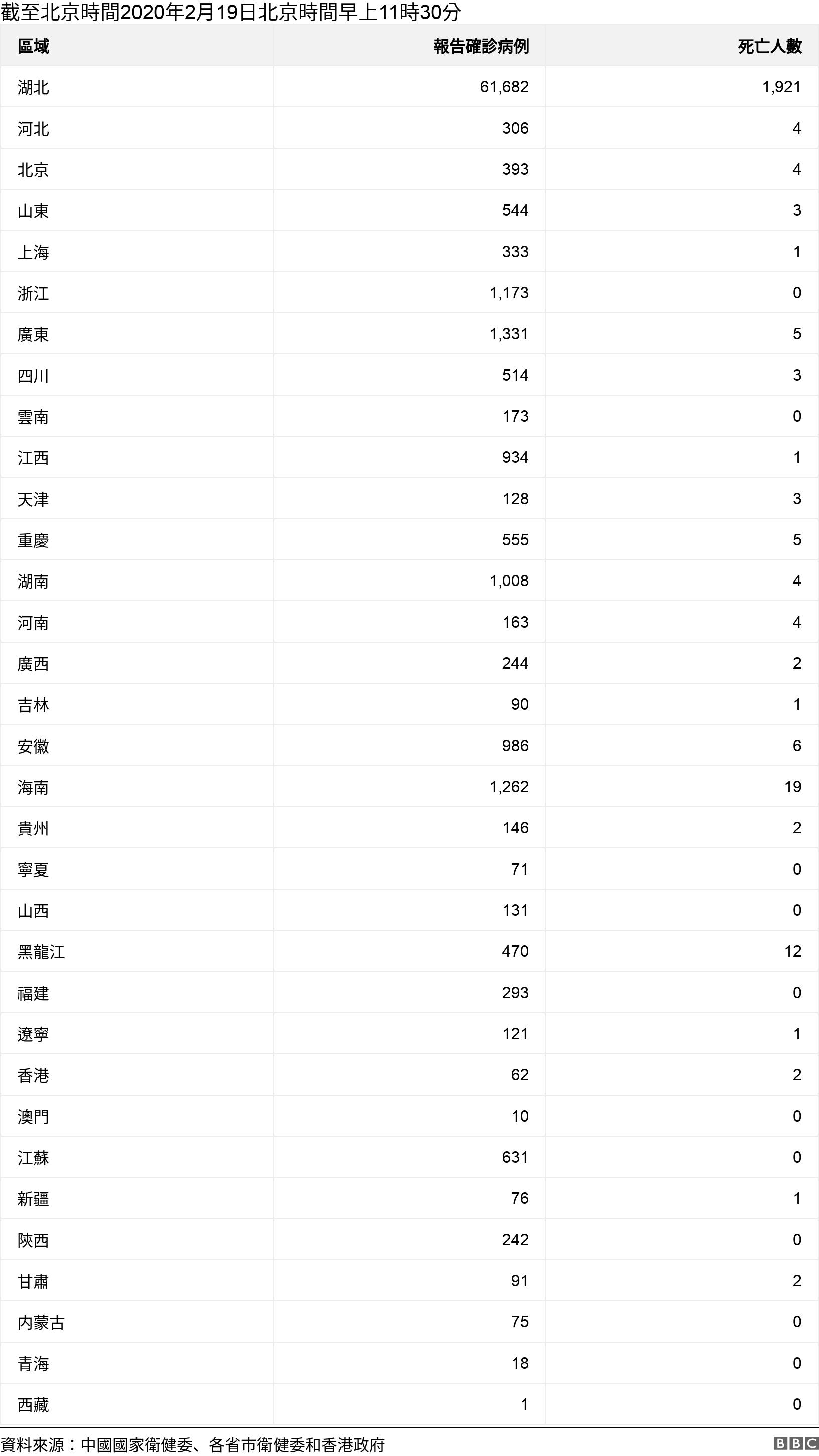 截至北京時間2020年2月19日北京時間早上11時30分

| 區域 | 報告確診病例 | 死亡人數 |
|---|---|---|
| 湖北 | 61,682 | 1,921 |
| 河北 | 306 | 4 |
| 北京 | 393 | 4 |
| 山東 | 544 | 3 |
| 上海 | 333 | 1 |
| 浙江 | 1,173 | 0 |
| 廣東 | 1,331 | 5 |
| 四川 | 514 | 3 |
| 雲南 | 173 | 0 |
| 江西 | 934 | 1 |
| 天津 | 128 | 3 |
| 重慶 | 555 | 5 |
| 湖南 | 1,008 | 4 |
| 河南 | 163 | 4 |
| 廣西 | 244 | 2 |
| 吉林 | 90 | 1 |
| 安徽 | 986 | 6 |
| 海南 | 1,262 | 19 |
| 貴州 | 146 | 2 |
| 寧夏 | 71 | 0 |
| 山西 | 131 | 0 |
| 黑龍江 | 470 | 12 |
| 福建 | 293 | 0 |
| 遼寧 | 121 | 1 |
| 香港 | 62 | 2 |
| 澳門 | 10 | 0 |
| 江蘇 | 631 | 0 |
| 新疆 | 76 | 1 |
| 陝西 | 242 | 0 |
| 甘肅 | 91 | 2 |
| 內蒙古 | 75 | 0 |
| 青海 | 18 | 0 |
| 西藏 | 1 | 0 |

資料來源：中國國家衛健委、各省市衛健委和香港政府

BBC